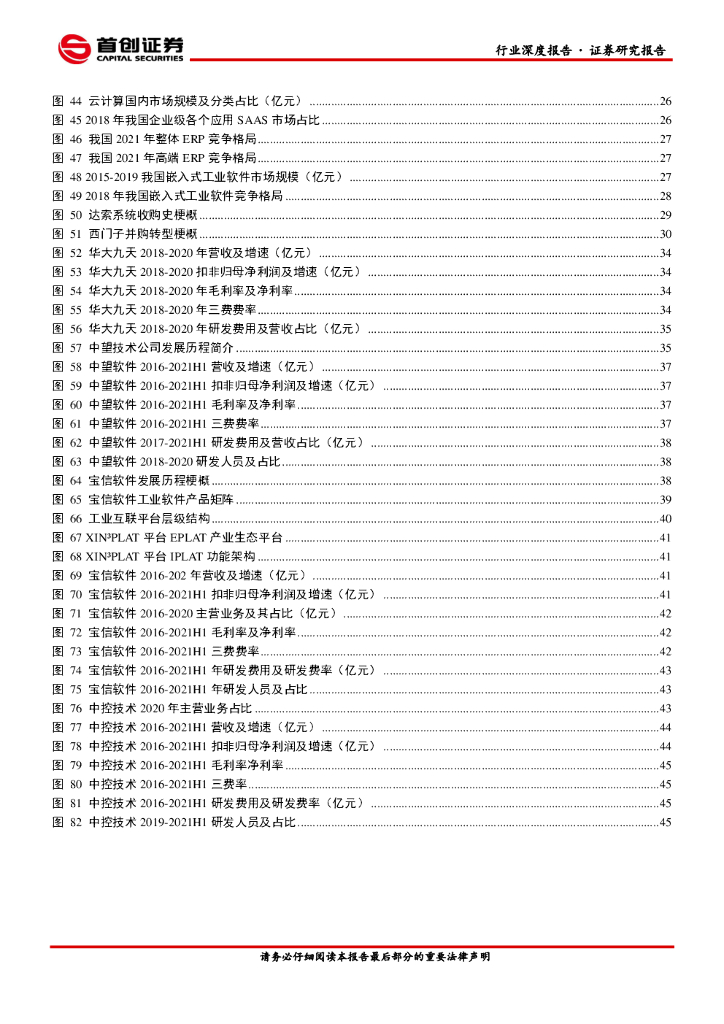 首创证券
CAPITAL SECURITIES

行业深度报告 · 证券研究报告

图 44 云计算国内市场规模及分类占比（亿元）......26
图 45 2018 年我国企业级各个应用 SAAS 市场占比......26
图 46 我国 2021 年整体 ERP 竞争格局......27
图 47 我国 2021 年高端 ERP 竞争格局......27
图 48 2015-2019 我国嵌入式工业软件市场规模（亿元）......27
图 49 2018 年我国嵌入式工业软件竞争格局......28
图 50 达索系统收购史梗概......29
图 51 西门子并购转型梗概......30
图 52 华大九天 2018-2020 年营收及增速（亿元）......34
图 53 华大九天 2018-2020 扣非归母净利润及增速（亿元）......34
图 54 华大九天 2018-2020 年毛利率及净利率......34
图 55 华大九天 2018-2020 年三费费率......34
图 56 华大九天 2018-2020 年研发费用及营收占比（亿元）......35
图 57 中望技术公司发展历程简介......35
图 58 中望软件 2016-2021H1 营收及增速（亿元）......37
图 59 中望软件 2016-2021H1 扣非归母净利润及增速（亿元）......37
图 60 中望软件 2016-2021H1 毛利率及净利率......37
图 61 中望软件 2016-2021H1 三费费率......37
图 62 中望软件 2017-2021H1 研发费用及营收占比（亿元）......38
图 63 中望软件 2018-2020 研发人员及占比......38
图 64 宝信软件发展历程梗概......38
图 65 宝信软件工业软件产品矩阵......39
图 66 工业互联平台层级结构......40
图 67 XIN³PLAT 平台 EPLAT 产业生态平台......41
图 68 XIN³PLAT 平台 IPLAT 功能架构......41
图 69 宝信软件 2016-202 年营收及增速（亿元）......41
图 70 宝信软件 2016-2021H1 扣非归母净利润及增速（亿元）......41
图 71 宝信软件 2016-2020 主营业务及其占比（亿元）......42
图 72 宝信软件 2016-2021H1 毛利率及净利率......42
图 73 宝信软件 2016-2021H1 三费费率......42
图 74 宝信软件 2016-2021H1 年研发费用及研发费率（亿元）......43
图 75 宝信软件 2016-2021H1 年研发人员及占比......43
图 76 中控技术 2020 年主营业务占比......43
图 77 中控技术 2016-2021H1 营收及增速（亿元）......44
图 78 中控技术 2016-2021H1 扣非归母净利润及增速（亿元）......44
图 79 中控技术 2016-2021H1 毛利率净利率......45
图 80 中控技术 2016-2021H1 三费率......45
图 81 中控技术 2016-2021H1 研发费用及研发费率（亿元）......45
图 82 中控技术 2019-2021H1 研发人员及占比......45

请务必仔细阅读本报告最后部分的重要法律声明